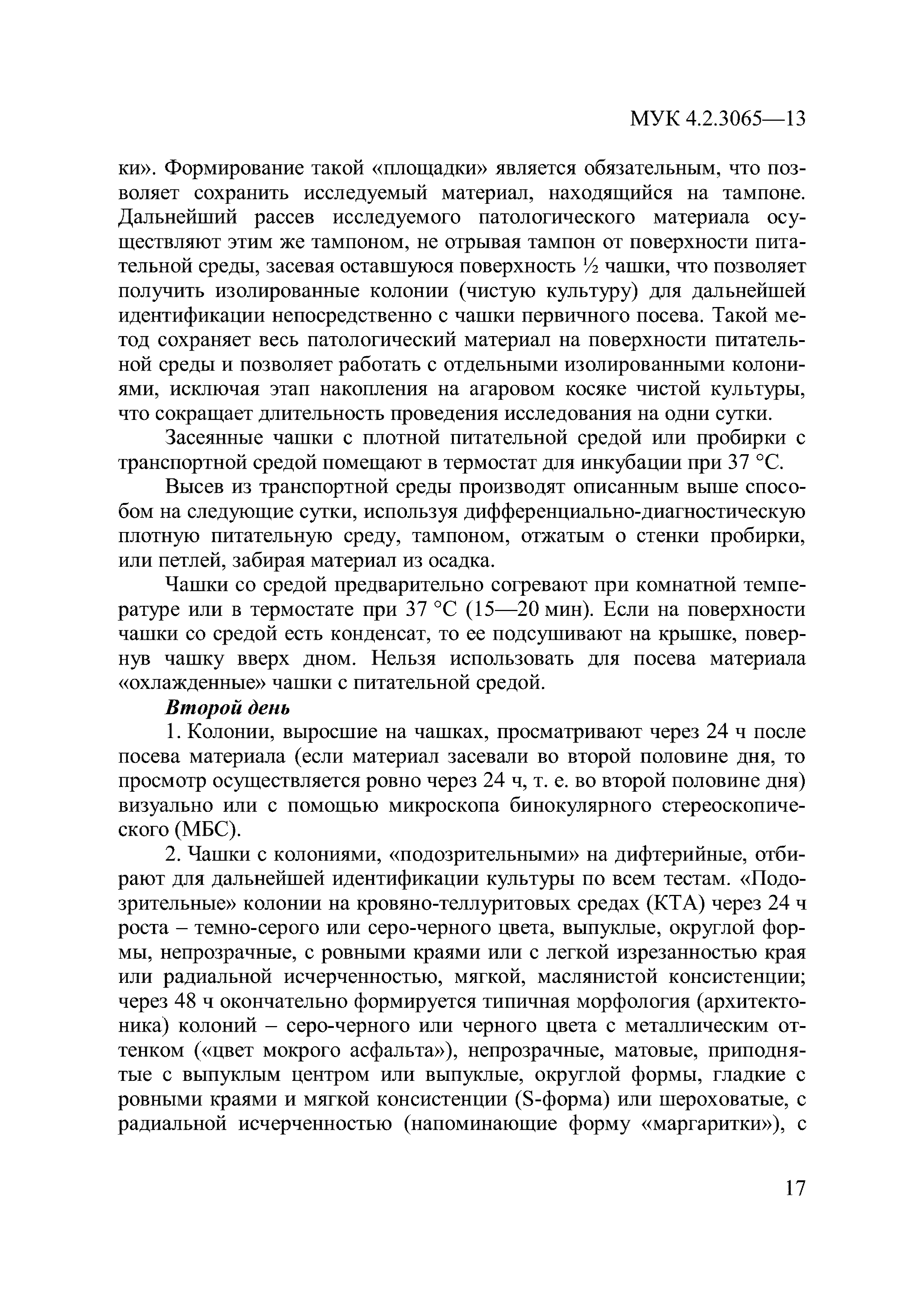 МУК 4.2.3065—13

ки». Формирование такой «площадки» является обязательным, что позволяет сохранить исследуемый материал, находящийся на тампоне. Дальнейший рассев исследуемого патологического материала осуществляют этим же тампоном, не отрывая тампон от поверхности питательной среды, засевая оставшуюся поверхность ½ чашки, что позволяет получить изолированные колонии (чистую культуру) для дальнейшей идентификации непосредственно с чашки первичного посева. Такой метод сохраняет весь патологический материал на поверхности питательной среды и позволяет работать с отдельными изолированными колониями, исключая этап накопления на агаровом косяке чистой культуры, что сокращает длительность проведения исследования на одни сутки.

Засеянные чашки с плотной питательной средой или пробирки с транспортной средой помещают в термостат для инкубации при 37 °С.

Высев из транспортной среды производят описанным выше способом на следующие сутки, используя дифференциально-диагностическую плотную питательную среду, тампоном, отжатым о стенки пробирки, или петлей, забирая материал из осадка.

Чашки со средой предварительно согревают при комнатной температуре или в термостате при 37 °С (15—20 мин). Если на поверхности чашки со средой есть конденсат, то ее подсушивают на крышке, повернув чашку вверх дном. Нельзя использовать для посева материала «охлажденные» чашки с питательной средой.

Второй день

1. Колонии, выросшие на чашках, просматривают через 24 ч после посева материала (если материал засевали во второй половине дня, то просмотр осуществляется ровно через 24 ч, т. е. во второй половине дня) визуально или с помощью микроскопа бинокулярного стереоскопического (МБС).

2. Чашки с колониями, «подозрительными» на дифтерийные, отбирают для дальнейшей идентификации культуры по всем тестам. «Подозрительные» колонии на кровяно-теллуритовых средах (КТА) через 24 ч роста – темно-серого или серо-черного цвета, выпуклые, округлой формы, непрозрачные, с ровными краями или с легкой изрезанностью края или радиальной исчерченностью, мягкой, маслянистой консистенции; через 48 ч окончательно формируется типичная морфология (архитектоника) колоний – серо-черного или черного цвета с металлическим оттенком («цвет мокрого асфальта»), непрозрачные, матовые, приподнятые с выпуклым центром или выпуклые, округлой формы, гладкие с ровными краями и мягкой консистенции (S-форма) или шероховатые, с радиальной исчерченностью (напоминающие форму «маргаритки»), с

17